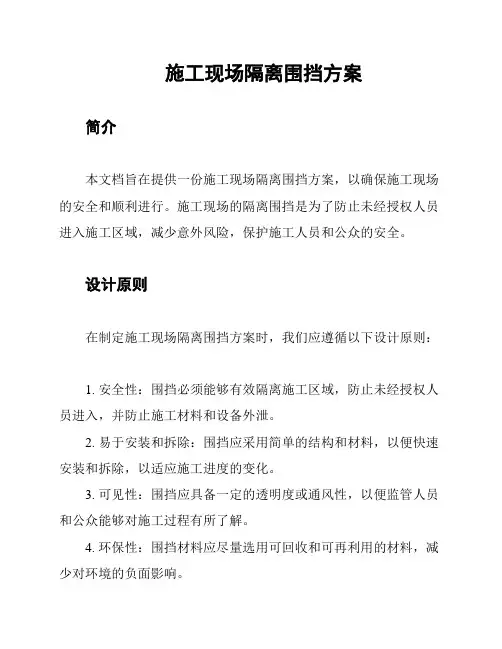 施工现场隔离围挡方案

简介

本文档旨在提供一份施工现场隔离围挡方案，以确保施工现场的安全和顺利进行。施工现场的隔离围挡是为了防止未经授权人员进入施工区域，减少意外风险，保护施工人员和公众的安全。

设计原则

在制定施工现场隔离围挡方案时，我们应遵循以下设计原则：

1. 安全性：围挡必须能够有效隔离施工区域，防止未经授权人员进入，并防止施工材料和设备外泄。

2. 易于安装和拆除：围挡应采用简单的结构和材料，以便快速安装和拆除，以适应施工进度的变化。

3. 可见性：围挡应具备一定的透明度或通风性，以便监管人员和公众能够对施工过程有所了解。

4. 环保性：围挡材料应尽量选用可回收和可再利用的材料，减少对环境的负面影响。